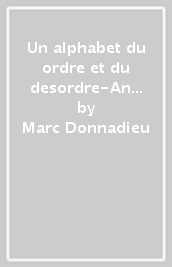 Un alphabet du ordre et du desordre-An…
by
Marc Donnadieu